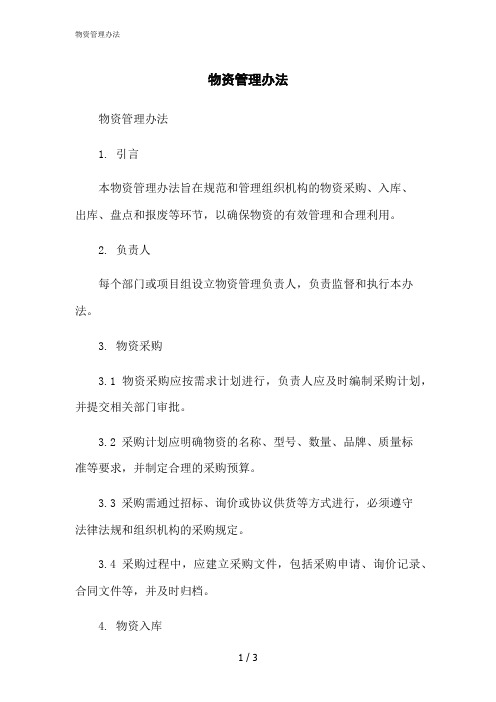 物资管理办法

物资管理办法

物资管理办法

1. 引言

本物资管理办法旨在规范和管理组织机构的物资采购、入库、出库、盘点和报废等环节，以确保物资的有效管理和合理利用。

2. 负责人

每个部门或项目组设立物资管理负责人，负责监督和执行本办法。

3. 物资采购

3.1 物资采购应按需求计划进行，负责人应及时编制采购计划，并提交相关部门审批。

3.2 采购计划应明确物资的名称、型号、数量、品牌、质量标准等要求，并制定合理的采购预算。

3.3 采购需通过招标、询价或协议供货等方式进行，必须遵守法律法规和组织机构的采购规定。

3.4 采购过程中，应建立采购文件，包括采购申请、询价记录、合同文件等，并及时归档。

4. 物资入库

1 / 3